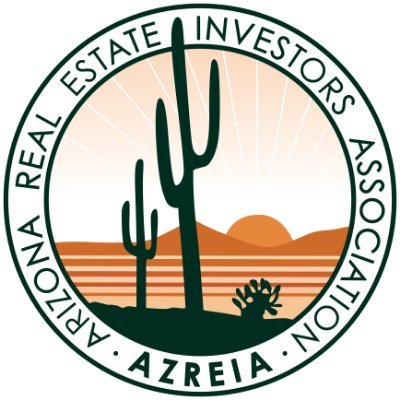 ARIZONA REAL ESTATE INVESTORS ASSOCIATION

· AZREIA ·